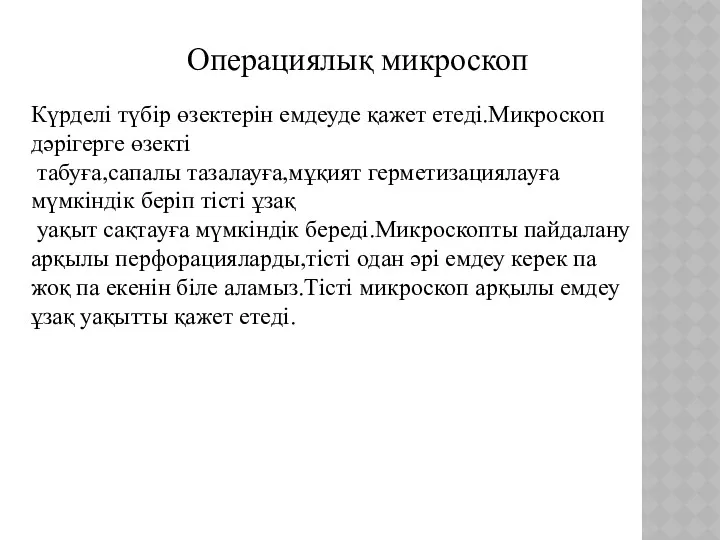 Операциялық микроскоп

Күрделі түбір өзектерін емдеуде қажет етеді.Микроскоп дәрігерге өзекті табуға,сапалы тазалауға,мұқият герметизациялауға мүмкіндік беріп тісті ұзақ уақыт сақтауға мүмкіндік береді.Микроскопты пайдалану арқылы перфорацияларды,тісті одан әрі емдеу керек па жоқ па екенін біле аламыз.Тісті микроскоп арқылы емдеу ұзақ уақытты қажет етеді.